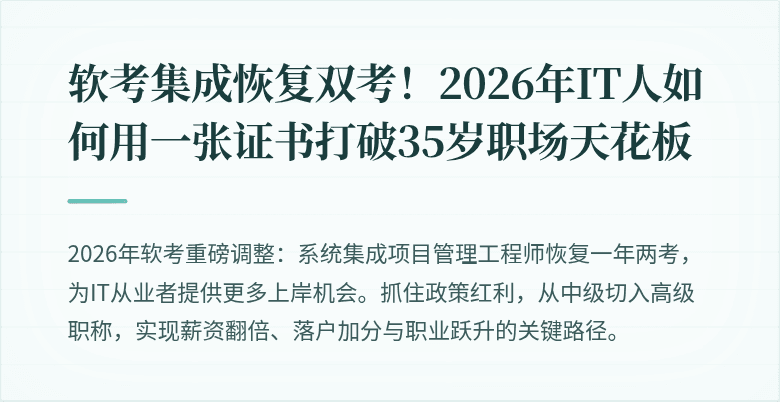 软考集成恢复双考！2026年IT人如何用一张证书打破35岁职场天花板

2026年软考重磅调整：系统集成项目管理工程师恢复一年两考，为IT从业者提供更多上岸机会。抓住政策红利，从中级切入高级职称，实现薪资翻倍、落户加分与职业跃升的关键路径。